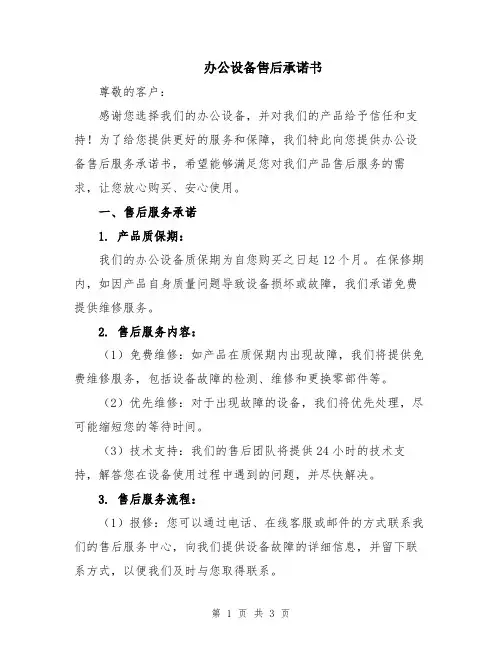 办公设备售后承诺书

尊敬的客户：

感谢您选择我们的办公设备，并对我们的产品给予信任和支持！为了给您提供更好的服务和保障，我们特此向您提供办公设备售后服务承诺书，希望能够满足您对我们产品售后服务的需求，让您放心购买、安心使用。

一、售后服务承诺

1. 产品质保期：

我们的办公设备质保期为自您购买之日起 12 个月。在保修期内，如因产品自身质量问题导致设备损坏或故障，我们承诺免费提供维修服务。

2. 售后服务内容：

（1）免费维修：如产品在质保期内出现故障，我们将提供免费维修服务，包括设备故障的检测、维修和更换零部件等。

（2）优先维修：对于出现故障的设备，我们将优先处理，尽可能缩短您的等待时间。

（3）技术支持：我们的售后团队将提供 24 小时的技术支持，解答您在设备使用过程中遇到的问题，并尽快解决。

3. 售后服务流程：

（1）报修：您可以通过电话、在线客服或邮件的方式联系我们的售后服务中心，向我们提供设备故障的详细信息，并留下联系方式，以便我们及时与您取得联系。

第 1 页 共 3 页